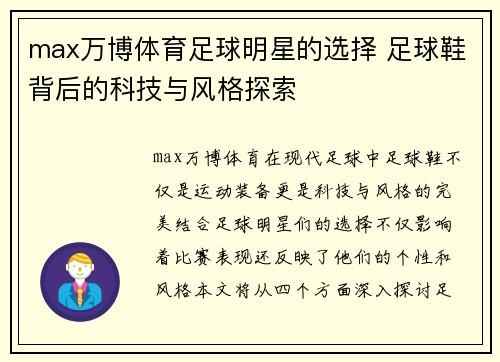 max万博体育足球明星的选择 足球鞋背后的科技与风格探索

max万博体育在现代足球中足球鞋不仅是运动装备更是科技与风格的完美结合足球明星们的选择不仅影响着比赛表现还反映了他们的个性和风格本文将从四个方面深入探讨足